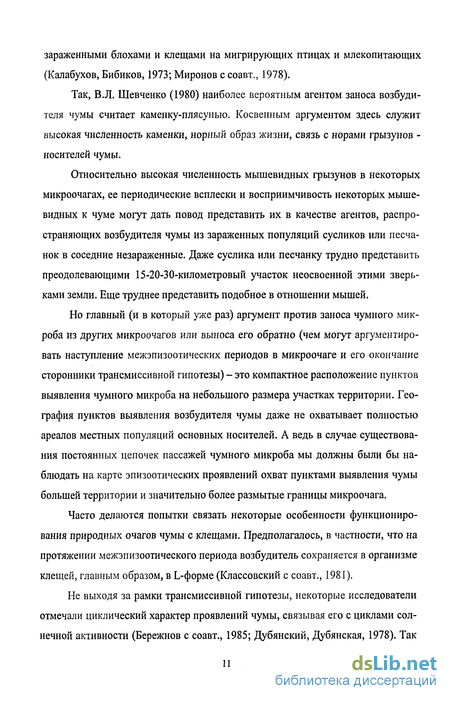 зараженными блохами и клещами на мигрирующих птицах и млекопитающих (Калабухов, Бибиков, 1973; Миронов с соавт., 1978).

Так, В.Л. Шевченко (1980) наиболее вероятным агентом заноса возбудителя чумы считает каменку-плясунью. Косвенным аргументом здесь служит высокая численность каменки, норный образ жизни, связь с норами грызунов - носителей чумы.

Относительно высокая численность мышевидных грызунов в некоторых микроочагах, ее периодические всплески и восприимчивость некоторых мышевидных к чуме могут дать повод представить их в качестве агентов, распространяющих возбудителя чумы из зараженных популяций сусликов или песчанок в соседние незараженные. Даже суслика или песчанку трудно представить преодолевающими 15-20-30-километровый участок неосвоенной этими зверьками земли. Еще труднее представить подобное в отношении мышей.

Но главный (и в который уже раз) аргумент против заноса чумного микроба из других микроочагов или выноса его обратно (чем могут аргументировать наступление межэпизоотических периодов в микроочаге и его окончание сторонники трансмиссивной гипотезы) – это компактное расположение пунктов выявления чумного микроба на небольшого размера участках территории. География пунктов выявления возбудителя чумы даже не охватывает полностью ареалов местных популяций основных носителей. А ведь в случае существования постоянных цепочек пассажей чумного микроба мы должны были бы наблюдать на карте эпизоотических проявлений охват пунктами выявления чумы большей территории и значительно более размытые границы микроочага.

Часто делаются попытки связать некоторые особенности функционирования природных очагов чумы с клещами. Предполагалось, в частности, что на протяжении межэпизоотического периода возбудитель сохраняется в организме клещей, главным образом, в L-форме (Классовский с соавт., 1981).

Не выходя за рамки трансмиссивной гипотезы, некоторые исследователи отмечали циклический характер проявлений чумы, связывая его с циклами солнечной активности (Бережнов с соавт., 1985; Дубянский, Дубянская, 1978). Так

11

dsLib.net
библиотека диссертаций